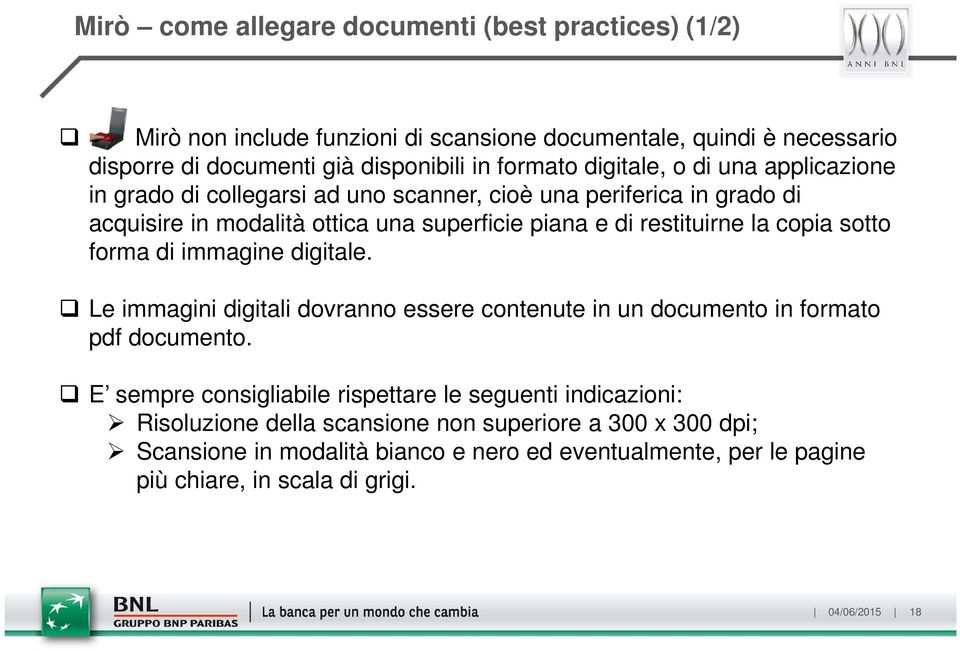 Mirò – come allegare documenti (best practices) (1/2)

ANNI BNL

❑ Mirò non include funzioni di scansione documentale, quindi è necessario disporre di documenti già disponibili in formato digitale, o di una applicazione in grado di collegarsi ad uno scanner, cioè una periferica in grado di acquisire in modalità ottica una superficie piana e di restituirne la copia sotto forma di immagine digitale.

❑ Le immagini digitali dovranno essere contenute in un documento in formato pdf documento.

❑ E' sempre consigliabile rispettare le seguenti indicazioni:
➢ Risoluzione della scansione non superiore a 300 x 300 dpi;
➢ Scansione in modalità bianco e nero ed eventualmente, per le pagine più chiare, in scala di grigi.

BNL
GRUPPO BNP PARIBAS
La banca per un mondo che cambia
| 04/06/2015 | 18